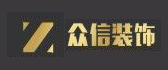 Z 众信装饰